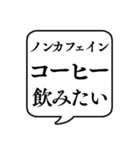 ノンカフェイン
コーヒー
飲みたい